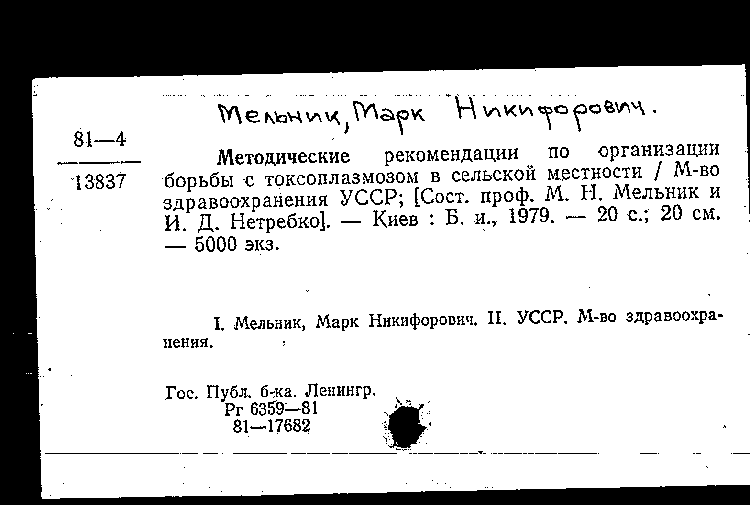 Мельник, Марк Никифорович.

81—4
13837

Методические рекомендации по организации борьбы с токсоплазмозом в сельской местности / М-во здравоохранения УССР; [Сост. проф. М. Н. Мельник и И. Д. Нетребко]. — Киев : Б. и., 1979. — 20 с.; 20 см. — 5000 экз.

I. Мельник, Марк Никифорович. II. УССР. М-во здравоохранения.

Гос. Публ. б-ка. Ленингр.
Рг 6359—81
81—17682